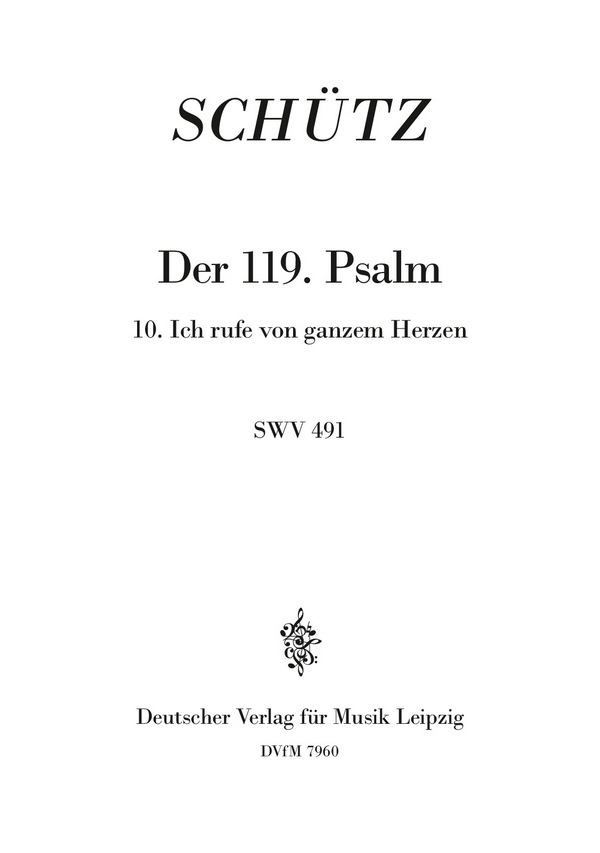 SCHÜTZ

Der 119. Psalm

10. Ich rufe von ganzem Herzen

SWV 491

Deutscher Verlag für Musik Leipzig

DVfM 7960